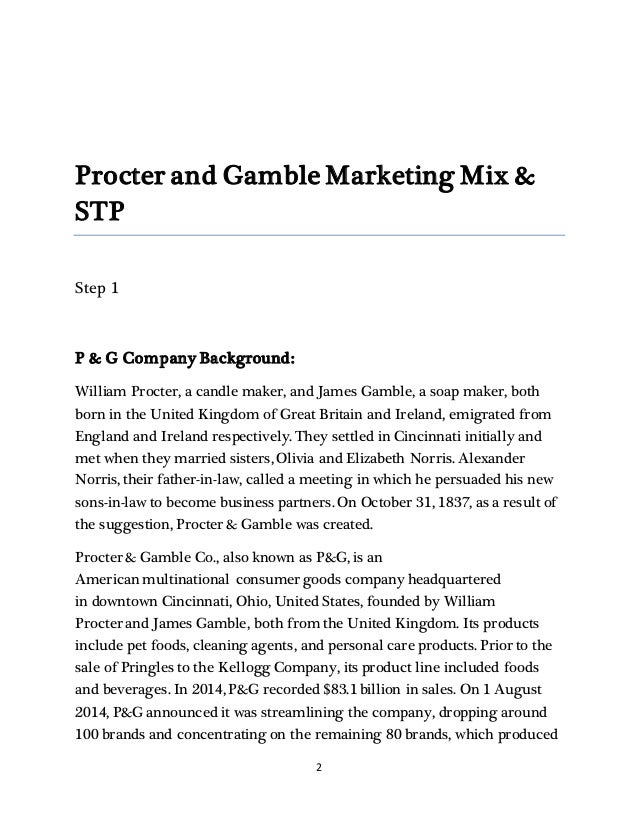 Procter and Gamble Marketing Mix & STP

Step 1

P & G Company Background:

William Procter, a candle maker, and James Gamble, a soap maker, both born in the United Kingdom of Great Britain and Ireland, emigrated from England and Ireland respectively. They settled in Cincinnati initially and met when they married sisters, Olivia and Elizabeth Norris. Alexander Norris, their father-in-law, called a meeting in which he persuaded his new sons-in-law to become business partners. On October 31, 1837, as a result of the suggestion, Procter & Gamble was created.

Procter & Gamble Co., also known as P&G, is an American multinational consumer goods company headquartered in downtown Cincinnati, Ohio, United States, founded by William Procter and James Gamble, both from the United Kingdom. Its products include pet foods, cleaning agents, and personal care products. Prior to the sale of Pringles to the Kellogg Company, its product line included foods and beverages. In 2014, P&G recorded $83.1 billion in sales. On 1 August 2014, P&G announced it was streamlining the company, dropping around 100 brands and concentrating on the remaining 80 brands, which produced

2